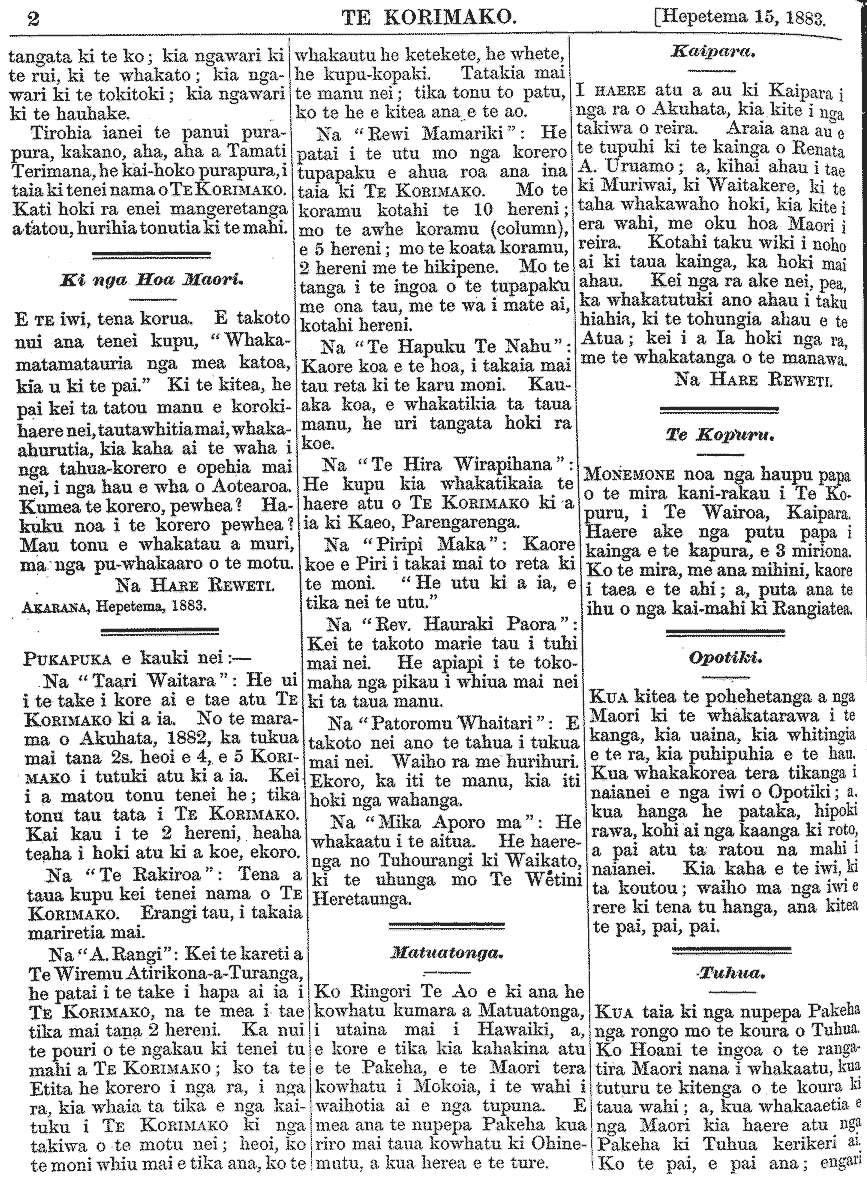 2 TE KORIMAKO. [Hepetema 15, 1883.

tangata ki te ko; kia ngawari ki te rui, ki te whakato; kia ngawari ki te tokitoki; kia ngawari ki te hauhake.

Tirohia ianei te panui purapura, kakano, aha, aha a Tamati Terimana, he kai-hoko purapura, i taia ki tenei nama o TE KORIMAKO. Kati hoki ra enei mangeretanga a tatou, hurihia tonutia ki te mahi.

Ki nga Hoa Maori.

E TE iwi, tena korua. E takoto nui ana tenei kupu, "Whakamatamatauria nga mea katoa, kia u ki te pai." Ki te kitea, he pai kei ta tatou manu e korokihaere nei, tautawhitia mai, whakaahurutia, kia kaha ai te waha i nga tahua-korero e opehia mai nei, i nga hau e wha o Aotearoa. Kumea te korero, pewhea? Hakuku noa i te korero pewhea? Mau tonu e whakatau a muri, ma nga pu-whakaaro o te motu.

Na HARE REWETI.

AKARANA, Hepetema, 1883.

PUKAPUKA e kauki nei:—

Na "Taari Waitara": He ui i te take i kore ai e tae atu TE KORIMAKO ki a ia. No te marama o Akuhata, 1882, ka tukua mai tana 2s. heoi e 4, e 5 KORIMAKO i tutuki atu ki a ia. Kei i a matou tonu tenei he; tika tonu tau tata i TE KORIMAKO. Kai kau i te 2 hereni, heaha teaha i hoki atu ki a koe, ekoro.

Na "Te Rakiroa": Tena a taua kupu kei tenei nama o TE KORIMAKO. Erangi tau, i takaia mariretia mai.

Na "A. Rangi": Kei te kareti a Te Wiremu Atirikona-a-Turanga, he patai i te take i hapa ai ia i TE KORIMAKO, na te mea i tae tika mai tana 2 hereni. Ka nui te pouri o te ngakau ki tenei tu mahi a TE KORIMAKO; ko ta te Etita he korero i nga ra, i nga ra, kia whaia ta tika e nga kaituku i TE KORIMAKO ki nga takiwa o te motu nei; heoi, ko te moni whiu mai e tika ana, ko te whakautu he ketekete, he whete, he kupu-kopaki. Tatakia mai te manu nei; tika tonu to patu, ko te he e kitea ana e te ao.

Na "Rewi Mamariki": He patai i te utu mo nga korero tupapaku e ahua roa ana ina taia ki TE KORIMAKO. Mo te koramu kotahi te 10 hereni; mo te awhe koramu (column), e 5 hereni; mo te koata koramu, 2 hereni me te hikipene. Mo te tanga i te ingoa o te tupapaku me ona tau, me te wa i mate ai, kotahi hereni.

Na "Te Hapuku Te Nahu": Kaore koa e te hoa, i takaia mai tau reta ki te karu moni. Kauaka koa, e whakatikia ta taua manu, he uri tangata hoki ra koe.

Na "Te Hira Wirapihana": He kupu kia whakatikaia te haere atu o TE KORIMAKO ki a ia ki Kaeo, Parengarenga.

Na "Piripi Maka": Kaore koe e Piri i takai mai to reta ki te moni. "He utu ki a ia, e tika nei te utu."

Na "Rev. Hauraki Paora": Kei te takoto marie tau i tuhi mai nei. He apiapi i te tokomaha nga pikau i whiua mai nei ki ta taua manu.

Na "Patoromu Whaitari": E takoto nei ano te tahua i tukua mai nei. Waiho ra me hurihuri. Ekoro, ka iti te manu, kia iti hoki nga wahanga.

Na "Mika Aporo ma": He whakaatu i te aitua. He haerenga no Tuhourangi ki Waikato, ki te uhunga mo Te Wetini Heretaunga.

Matuatonga.

Ko Ringori Te Ao e ki ana he kowhatu kumara a Matuatonga, i utaina mai i Hawaiki, a, e kore e tika kia kahakina atu e te Pakeha, e te Maori tera kowhatu i Mokoia, i te wahi i waihotia ai e nga tupuna. E mea ana te nupepa Pakeha kua riro mai taua kowhatu ki Ohinemutu, a kua herea e te ture.

Kaipara.

I HAERE atu a au ki Kaipara i nga ra o Akuhata, kia kite i nga takiwa o reira. Araia ana au e te tupuhi ki te kainga o Renata A. Uruamo; a, kihai ahau i tae ki Muriwai, ki Waitakere, ki te taha whakawaho hoki, kia kite i era wahi, me oku hoa Maori i reira. Kotahi taku wiki i noho ai ki taua kainga, ka hoki mai ahau. Kei nga ra ake nei, pea, ka whakatutuki ano ahau i taku hiahia, ki te tohungia ahau e te Atua; kei i a Ia hoki nga ra, me te whakatanga o te manawa.

Na HARE REWETI.

Te Kopuru.

MONEMONE noa nga haupu papa o te mira kani-rakau i Te Kopuru, i Te Wairoa, Kaipara. Haere ake nga putu papa i kainga e te kapura, e 3 miriona. Ko te mira, me ana mihini, kaore i taea e te ahi; a, puta ana te ihu o nga kai-mahi ki Rangiatea.

Opotiki.

KUA kitea te pohehetanga a nga Maori ki te whakatarawa i te kanga, kia uaina, kia whitingia e te ra, kia puhipuhia e te hau. Kua whakakorea tera tikanga i naianei e nga iwi o Opotiki; a, kua hanga he pataka, hipoki rawa, kohi ai nga kaanga ki roto, a pai atu ta ratou na mahi i naianei. Kia kaha e te iwi, ki ta koutou; waiho ma nga iwi e rere ki tena tu hanga, ana kitea te pai, pai, pai.

Tuhua.

KUA taia ki nga nupepa Pakeha nga rongo mo te koura o Tuhua. Ko Hoani te ingoa o te rangatira Maori nana i whakaatu, kua tuturu te kitenga o te koura ki taua wahi; a, kua whakaaetia e nga Maori kia haere atu nga Pakeha ki Tuhua kerikeri ai. Ko te pai, e pai ana; engari